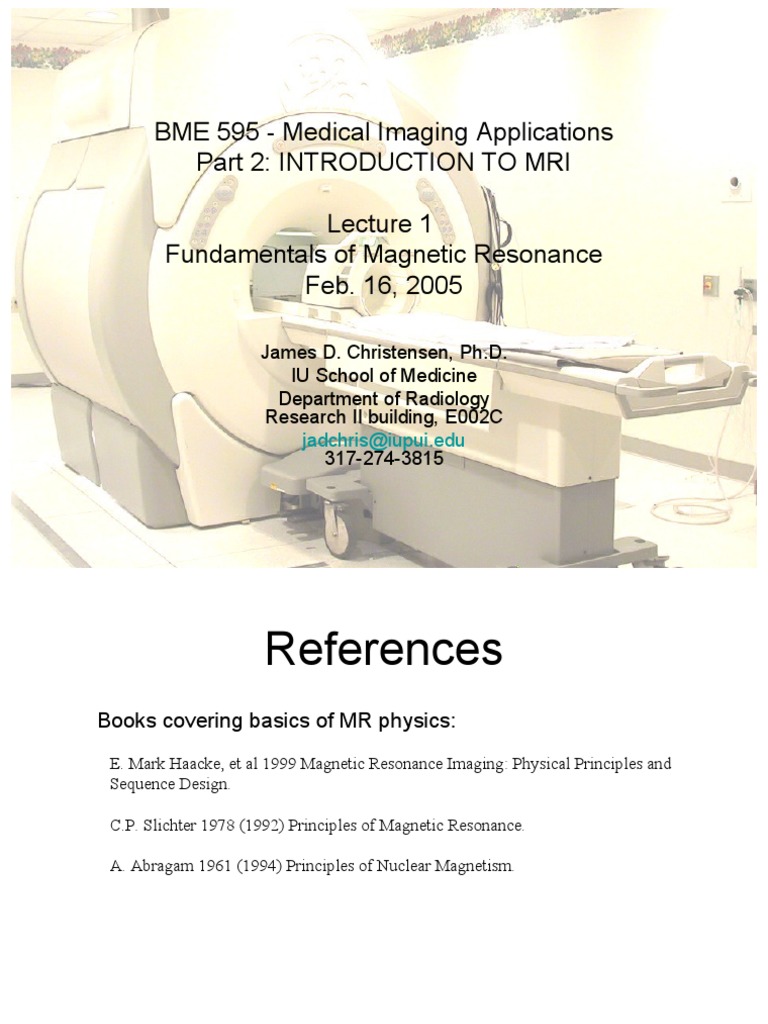 BME 595 - Medical Imaging Applications
Part 2: INTRODUCTION TO MRI

Lecture 1
Fundamentals of Magnetic Resonance
Feb. 16, 2005

James D. Christensen, Ph.D.
IU School of Medicine
Department of Radiology
Research II building, E002C
jadchris@iupui.edu
317-274-3815

References

Books covering basics of MR physics:

E. Mark Haacke, et al 1999 Magnetic Resonance Imaging: Physical Principles and Sequence Design.

C.P. Slichter 1978 (1992) Principles of Magnetic Resonance.

A. Abragam 1961 (1994) Principles of Nuclear Magnetism.